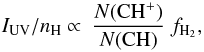 $I_{\mathrm{UV}}/n_{\mathrm{H}} \propto \frac{N(\mathrm{CH}^{+})}{N(\mathrm{CH})} f_{\mathrm{H}_2},$